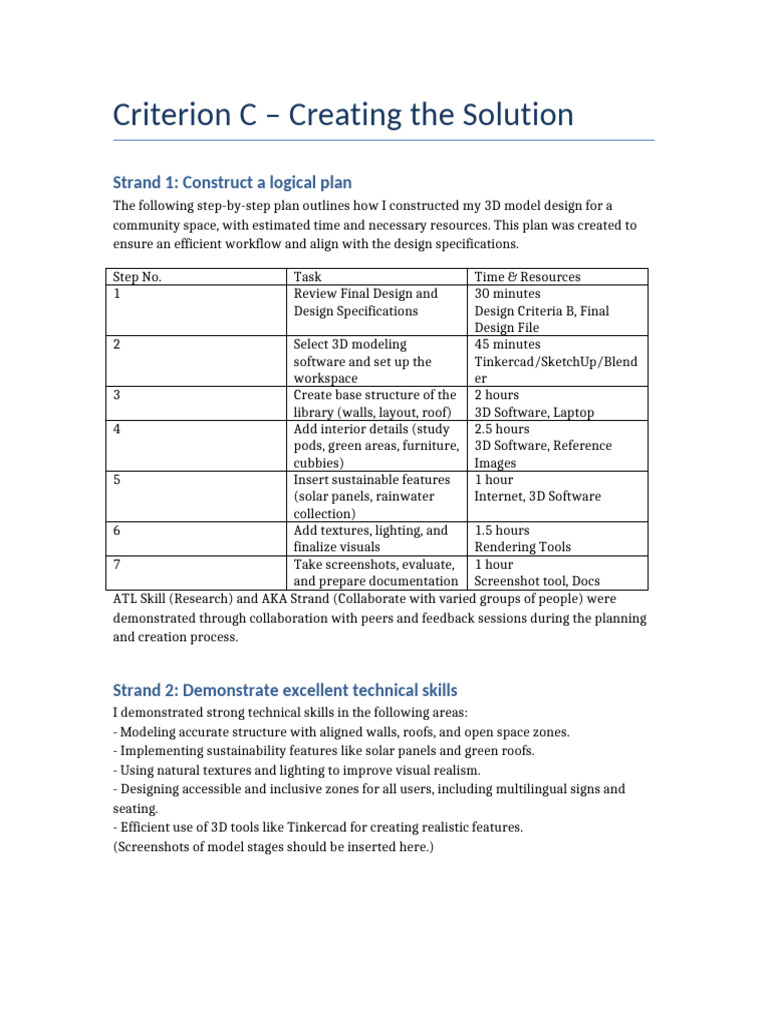 Criterion C – Creating the Solution

Strand 1: Construct a logical plan

The following step-by-step plan outlines how I constructed my 3D model design for a community space, with estimated time and necessary resources. This plan was created to ensure an efficient workflow and align with the design specifications.

| Step No. | Task | Time & Resources |
|---|---|---|
| 1 | Review Final Design and Design Specifications | 30 minutes Design Criteria B, Final Design File |
| 2 | Select 3D modeling software and set up the workspace | 45 minutes Tinkercad/SketchUp/Blender |
| 3 | Create base structure of the library (walls, layout, roof) | 2 hours 3D Software, Laptop |
| 4 | Add interior details (study pods, green areas, furniture, cubbies) | 2.5 hours 3D Software, Reference Images |
| 5 | Insert sustainable features (solar panels, rainwater collection) | 1 hour Internet, 3D Software |
| 6 | Add textures, lighting, and finalize visuals | 1.5 hours Rendering Tools |
| 7 | Take screenshots, evaluate, and prepare documentation | 1 hour Screenshot tool, Docs |

ATL Skill (Research) and AKA Strand (Collaborate with varied groups of people) were demonstrated through collaboration with peers and feedback sessions during the planning and creation process.

Strand 2: Demonstrate excellent technical skills

I demonstrated strong technical skills in the following areas:
- Modeling accurate structure with aligned walls, roofs, and open space zones.
- Implementing sustainability features like solar panels and green roofs.
- Using natural textures and lighting to improve visual realism.
- Designing accessible and inclusive zones for all users, including multilingual signs and seating.
- Efficient use of 3D tools like Tinkercad for creating realistic features.
(Screenshots of model stages should be inserted here.)